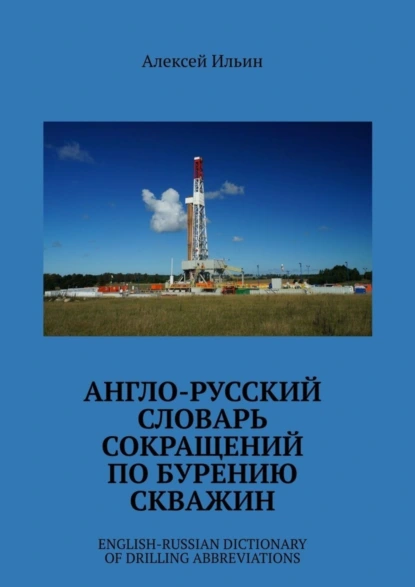 Алексей Ильин

АНГЛО-РУССКИЙ СЛОВАРЬ СОКРАЩЕНИЙ ПО БУРЕНИЮ СКВАЖИН

ENGLISH-RUSSIAN DICTIONARY OF DRILLING ABBREVIATIONS